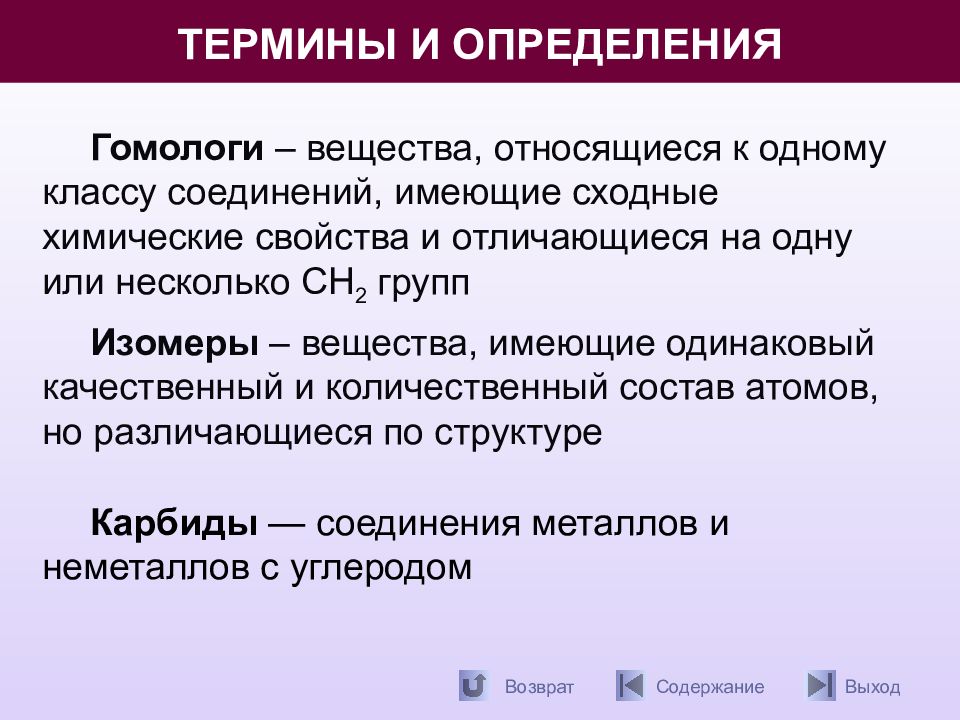 ТЕРМИНЫ И ОПРЕДЕЛЕНИЯ

Гомологи – вещества, относящиеся к одному классу соединений, имеющие сходные химические свойства и отличающиеся на одну или несколько $CH_2$ групп

Изомеры – вещества, имеющие одинаковый качественный и количественный состав атомов, но различающиеся по структуре

Карбиды — соединения металлов и неметаллов с углеродом

Возврат Содержание Выход